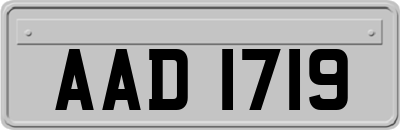 AAD 1719